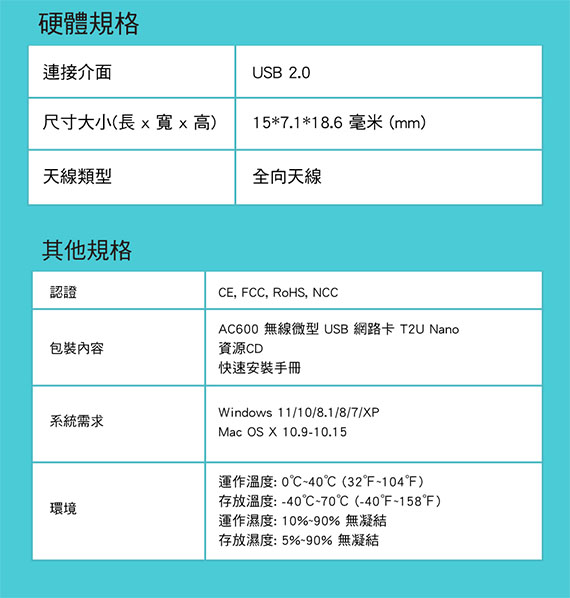 硬體規格

| 連接介面 | USB 2.0 |
|---|---|
| 尺寸大小(長 x 寬 x 高) | 15*7.1*18.6 毫米 (mm) |
| 天線類型 | 全向天線 |

其他規格

| 認證 | CE, FCC, RoHS, NCC |
|---|---|
| 包裝內容 | AC600 無線微型 USB 網路卡 T2U Nano<br>資源CD<br>快速安裝手冊 |
| 系統需求 | Windows 11/10/8.1/8/7/XP<br>Mac OS X 10.9-10.15 |
| 環境 | 運作溫度: 0℃~40℃ (32℉~104℉)<br>存放溫度: -40℃~70℃ (-40℉~158℉)<br>運作濕度: 10%~90% 無凝結<br>存放濕度: 5%~90% 無凝結 |